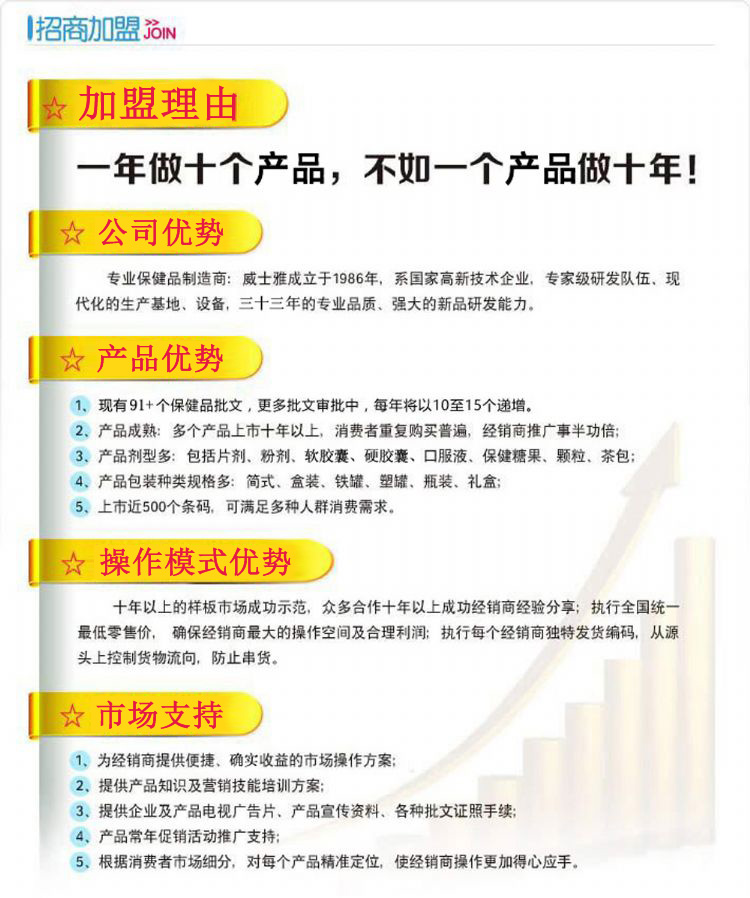 招商加盟 >> JOIN

☆ 加盟理由

一年做十个产品，不如一个产品做十年！

☆ 公司优势

专业保健品制造商：威士雅成立于1986年，系国家高新技术企业，专家级研发队伍、现代化的生产基地、设备，三十三年的专业品质、强大的新品研发能力。

☆ 产品优势

1、现有91+个保健品批文，更多批文审批中，每年将以10至15个递增。
2、产品成熟：多个产品上市十年以上，消费者重复购买普遍，经销商推广事半功倍；
3、产品剂型多：包括片剂、粉剂、软胶囊、硬胶囊、口服液、保健糖果、颗粒、茶包；
4、产品包装种类规格多：简式、盒装、铁罐、塑罐、瓶装、礼盒；
5、上市近500个条码，可满足多种人群消费需求。

☆ 操作模式优势

十年以上的样板市场成功示范，众多合作十年以上成功经销商经验分享；执行全国统一最低零售价，确保经销商最大的操作空间及合理利润；执行每个经销商独特发货编码，从源头上控制货物流向，防止串货。

☆ 市场支持

1、为经销商提供便捷、确实收益的市场操作方案；
2、提供产品知识及营销技能培训方案；
3、提供企业及产品电视广告片、产品宣传资料、各种批文证照手续；
4、产品常年促销活动推广支持；
5、根据消费者市场细分，对每个产品精准定位，使经销商操作更加得心应手。